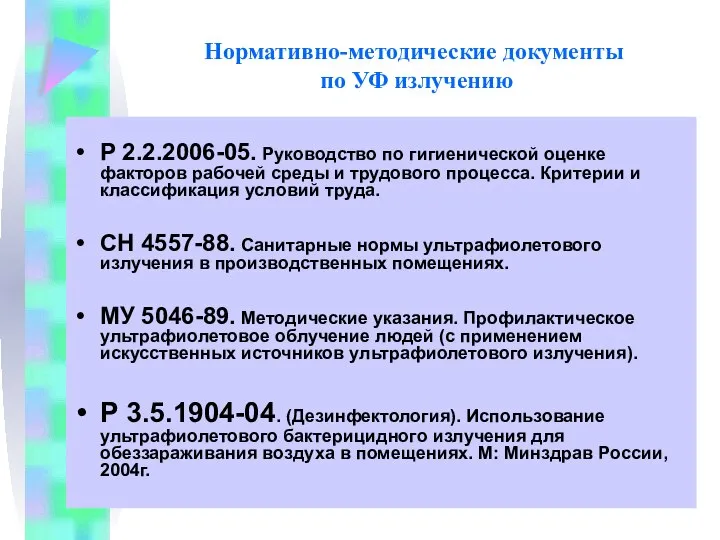 Нормативно-методические документы по УФ излучению

• Р 2.2.2006-05. Руководство по гигиенической оценке факторов рабочей среды и трудового процесса. Критерии и классификация условий труда.

• СН 4557-88. Санитарные нормы ультрафиолетового излучения в производственных помещениях.

• МУ 5046-89. Методические указания. Профилактическое ультрафиолетовое облучение людей (с применением искусственных источников ультрафиолетового излучения).

• Р 3.5.1904-04. (Дезинфектология). Использование ультрафиолетового бактерицидного излучения для обеззараживания воздуха в помещениях. М: Минздрав России, 2004г.